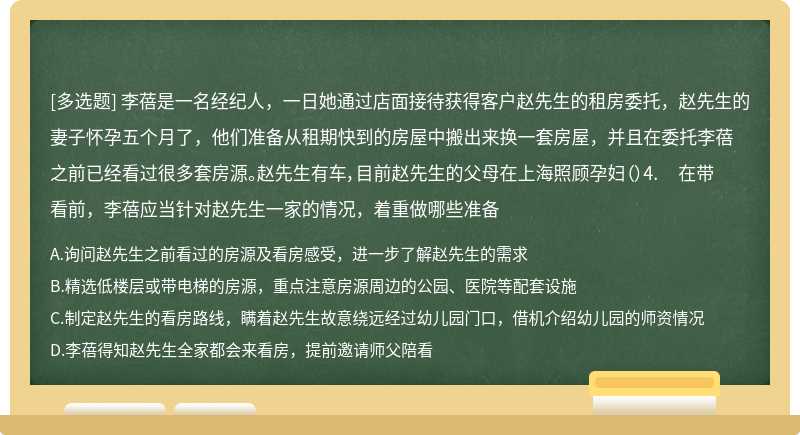 [多选题] 李蓓是一名经纪人，一日她通过店面接待获得客户赵先生的租房委托，赵先生的妻子怀孕五个月了，他们准备从租期快到的房屋中搬出来换一套房屋，并且在委托李蓓之前已经看过很多套房源。赵先生有车，目前赵先生的父母在上海照顾孕妇（）4.　在带看前，李蓓应当针对赵先生一家的情况，着重做哪些准备

A.询问赵先生之前看过的房源及看房感受，进一步了解赵先生的需求

B.精选低楼层或带电梯的房源，重点注意房源周边的公园、医院等配套设施

C.制定赵先生的看房路线，瞒着赵先生故意绕远经过幼儿园门口，借机介绍幼儿园的师资情况

D.李蓓得知赵先生全家都会来看房，提前邀请师父陪看